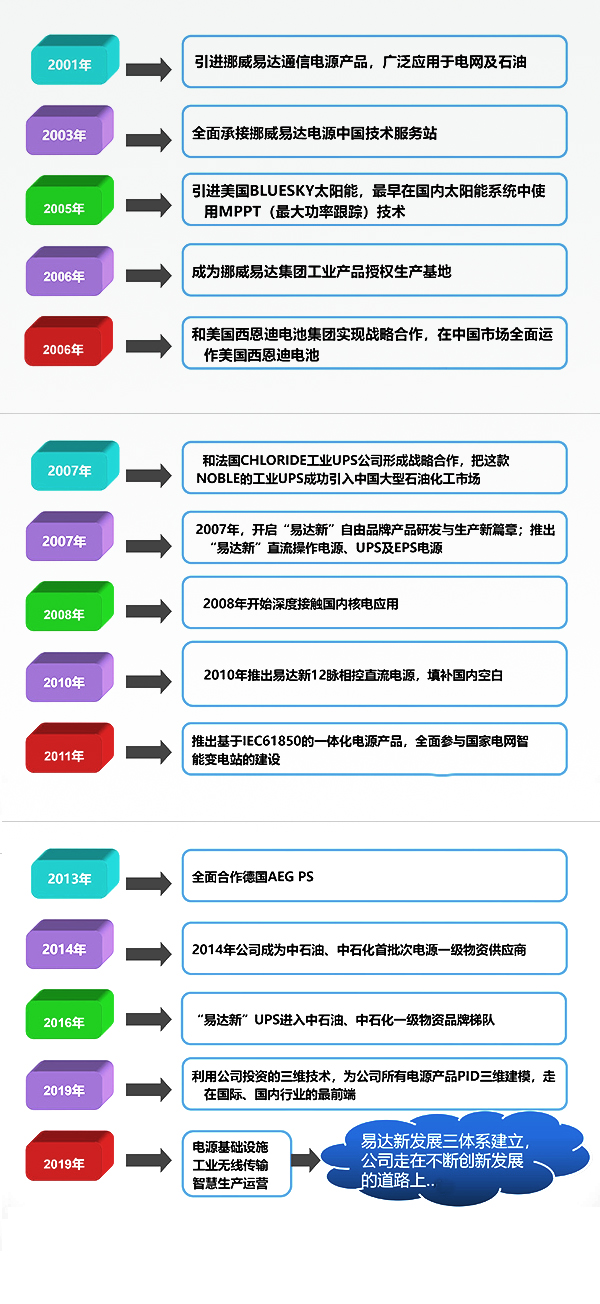 2001年
引进挪威易达通信电源产品，广泛应用于电网及石油

2003年
全面承接挪威易达电源中国技术服务站

2005年
引进美国BLUESKY太阳能，最早在国内太阳能系统中使用MPPT（最大功率跟踪）技术

2006年
成为挪威易达集团工业产品授权生产基地

2006年
和美国西恩迪电池集团实现战略合作，在中国市场全面运作美国西恩迪电池

2007年
和法国CHLORIDE工业UPS公司形成战略合作，把这款NOBLE的工业UPS成功引入中国大型石油化工市场

2007年
2007年，开启“易达新”自由品牌产品研发与生产新篇章；推出“易达新”直流操作电源、UPS及EPS电源

2008年
2008年开始深度接触国内核电应用

2010年
2010年推出易达新12脉相控直流电源，填补国内空白

2011年
推出基于IEC61850的一体化电源产品，全面参与国家电网智能变电站的建设

2013年
全面合作德国AEG PS

2014年
2014年公司成为中石油、中石化首批次电源一级物资供应商

2016年
“易达新”UPS进入中石油、中石化一级物资品牌梯队

2019年
利用公司投资的三维技术，为公司所有电源产品PID三维建模，走在国际、国内行业的最前端

2019年
电源基础设施
工业无线传输
智慧生产运营

易达新发展三体系建立，公司走在不断创新发展的道路上..